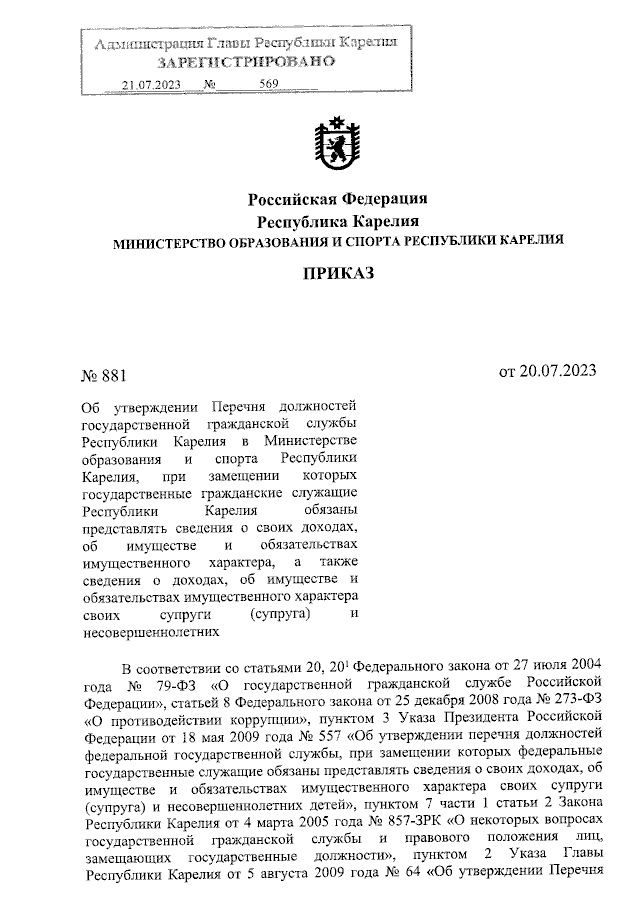 Администрация Главы Республики Карелия
ЗАРЕГИСТРИРОВАНО
21.07.2023 № 569

Российская Федерация
Республика Карелия
МИНИСТЕРСТВО ОБРАЗОВАНИЯ И СПОРТА РЕСПУБЛИКИ КАРЕЛИЯ

ПРИКАЗ

№ 881

от 20.07.2023

Об утверждении Перечня должностей государственной гражданской службы Республики Карелия в Министерстве образования и спорта Республики Карелия, при замещении которых государственные гражданские служащие Республики Карелия обязаны представлять сведения о своих доходах, об имуществе и обязательствах имущественного характера, а также сведения о доходах, об имуществе и обязательствах имущественного характера своих супруги (супруга) и несовершеннолетних

В соответствии со статьями 20, $20^1$ Федерального закона от 27 июля 2004 года № 79-ФЗ «О государственной гражданской службе Российской Федерации», статьей 8 Федерального закона от 25 декабря 2008 года № 273-ФЗ «О противодействии коррупции», пунктом 3 Указа Президента Российской Федерации от 18 мая 2009 года № 557 «Об утверждении перечня должностей федеральной государственной службы, при замещении которых федеральные государственные служащие обязаны представлять сведения о своих доходах, об имуществе и обязательствах имущественного характера своих супруги (супруга) и несовершеннолетних детей», пунктом 7 части 1 статьи 2 Закона Республики Карелия от 4 марта 2005 года № 857-ЗРК «О некоторых вопросах государственной гражданской службы и правового положения лиц, замещающих государственные должности», пунктом 2 Указа Главы Республики Карелия от 5 августа 2009 года № 64 «Об утверждении Перечня